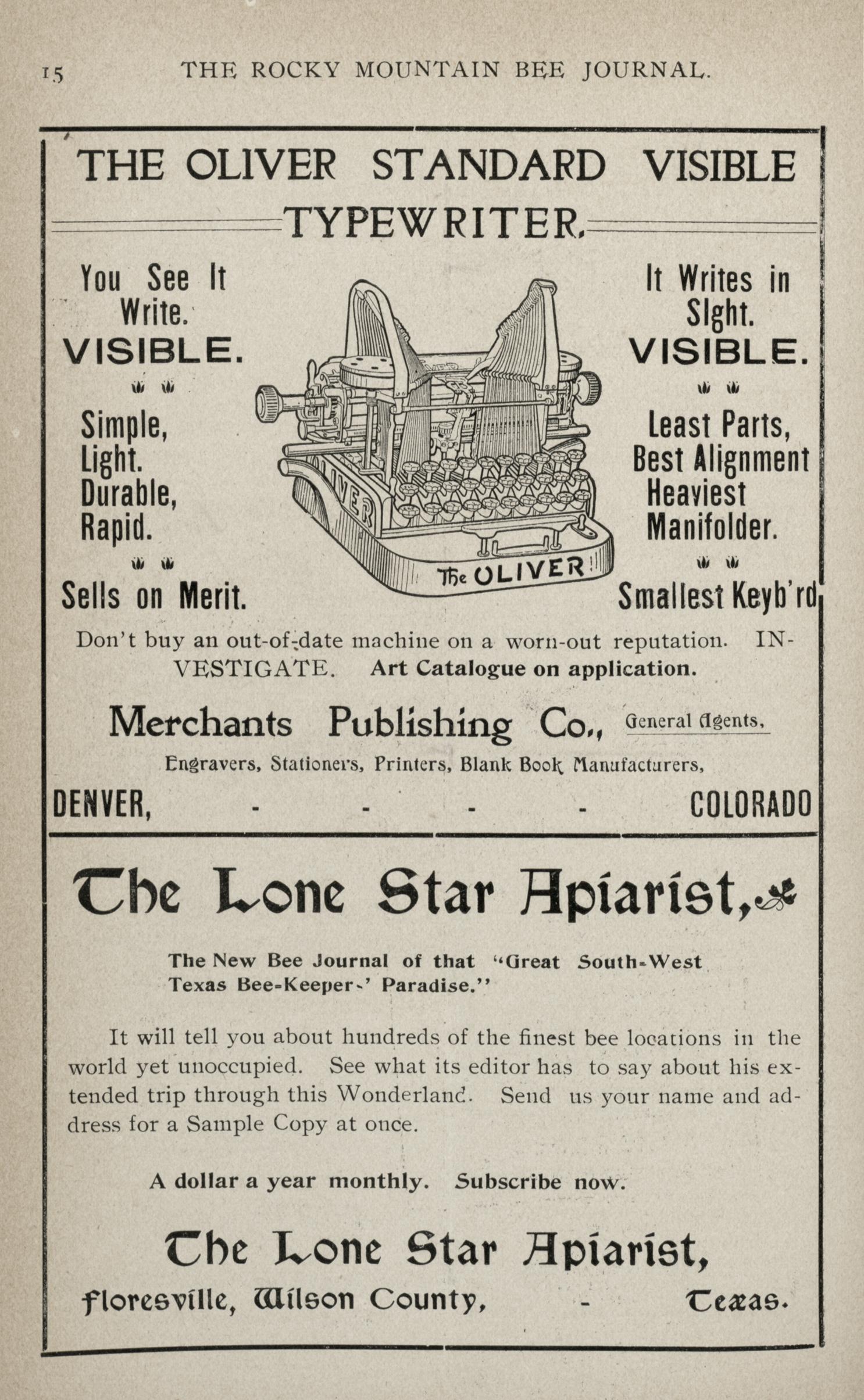 15 THE ROCKY MOUNTAIN BEE JOURNAL.

THE OLIVER STANDARD VISIBLE TYPEWRITER.

You See It Write. VISIBLE.

Simple, Light. Durable, Rapid.

Sells on Merit.

OLIVER

The OLIVER

It Writes in Sight. VISIBLE.

Least Parts, Best Alignment Heaviest Manifolder.

Smallest Keyb'rd

Don't buy an out-of-date machine on a worn-out reputation. INVESTIGATE. Art Catalogue on application.

Merchants Publishing Co., General Agents,

Engravers, Stationers, Printers, Blank Book Manufacturers,

DENVER, - - - - COLORADO

The Lone Star Apiarist,

The New Bee Journal of that "Great South-West Texas Bee-Keepers' Paradise."

It will tell you about hundreds of the finest bee locations in the world yet unoccupied. See what its editor has to say about his extended trip through this Wonderland. Send us your name and address for a Sample Copy at once.

A dollar a year monthly. Subscribe now.

The Lone Star Apiarist,

Floresville, Wilson County, - Texas.